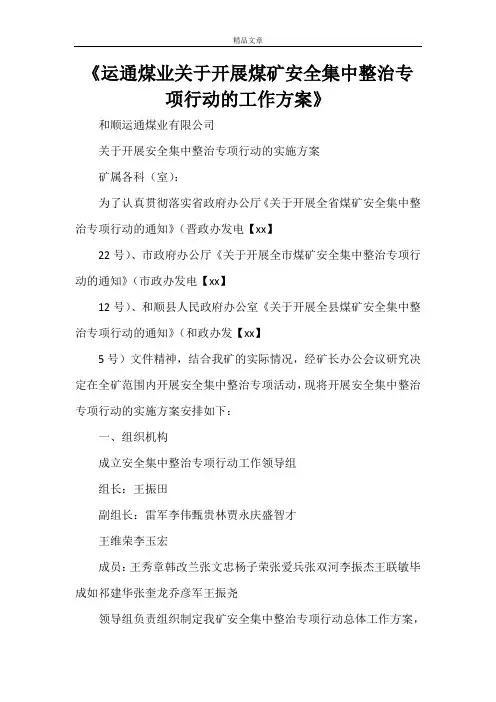 精品文章

《运通煤业关于开展煤矿安全集中整治专项行动的工作方案》

和顺运通煤业有限公司

关于开展安全集中整治专项行动的实施方案

矿属各科（室）：

为了认真贯彻落实省政府办公厅《关于开展全省煤矿安全集中整治专项行动的通知》（晋政办发电【xx】

22 号）、市政府办公厅《关于开展全市煤矿安全集中整治专项行动的通知》（市政办发电【xx】

12 号）、和顺县人民政府办公室《关于开展全县煤矿安全集中整治专项行动的通知》（和政办发【xx】

5 号）文件精神，结合我矿的实际情况，经矿长办公会议研究决定在全矿范围内开展安全集中整治专项活动，现将开展安全集中整治专项行动的实施方案安排如下：

一、组织机构

成立安全集中整治专项行动工作领导组

组长：王振田

副组长：雷军李伟甄贵林贾永庆盛智才

王维荣李玉宏

成员：王秀章韩改兰张文忠杨子荣张爱兵张双河李振杰王联敏毕成如祁建华张奎龙乔彦军王振尧

领导组负责组织制定我矿安全集中整治专项行动总体工作方案，